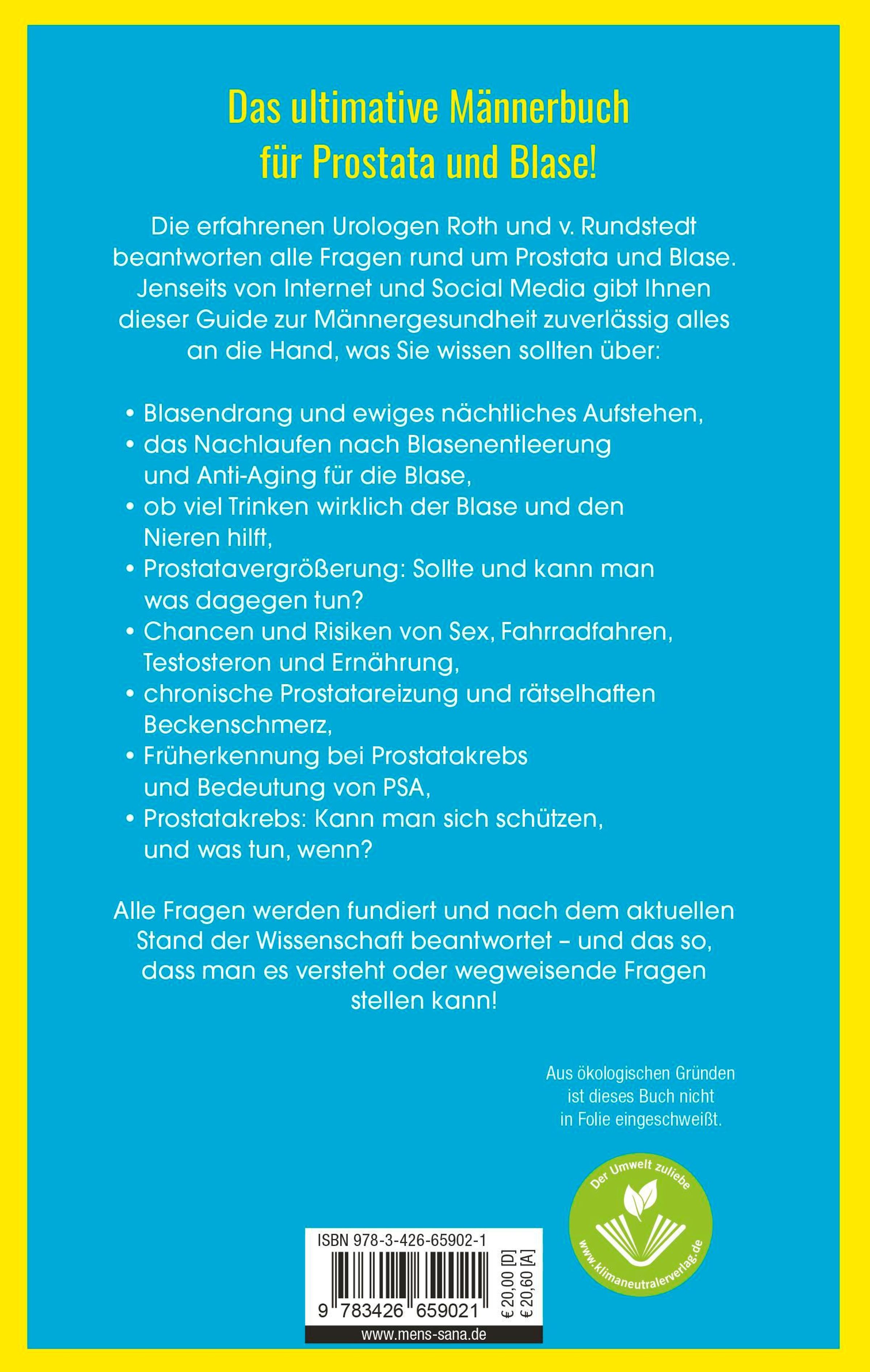 Das ultimative Männerbuch für Prostata und Blase!

Die erfahrenen Urologen Roth und v. Rundstedt beantworten alle Fragen rund um Prostata und Blase. Jenseits von Internet und Social Media gibt Ihnen dieser Guide zur Männergesundheit zuverlässig alles an die Hand, was Sie wissen sollten über:

• Blasendrang und ewiges nächtliches Aufstehen,
• das Nachlaufen nach Blasenentleerung und Anti-Aging für die Blase,
• ob viel Trinken wirklich der Blase und den Nieren hilft,
• Prostatavergrößerung: Sollte und kann man was dagegen tun?
• Chancen und Risiken von Sex, Fahrradfahren, Testosteron und Ernährung,
• chronische Prostatareizung und rätselhaften Beckenschmerz,
• Früherkennung bei Prostatakrebs und Bedeutung von PSA,
• Prostatakrebs: Kann man sich schützen, und was tun, wenn?

Alle Fragen werden fundiert und nach dem aktuellen Stand der Wissenschaft beantwortet – und das so, dass man es versteht oder wegweisende Fragen stellen kann!

Aus ökologischen Gründen ist dieses Buch nicht in Folie eingeschweißt.

Der Umwelt zuliebe
www.klimaneutralerverlag.de

ISBN 978-3-426-65902-1
9 783426 659021
€ 20,00 [D]
€ 20,60 [A]
www.mens-sana.de